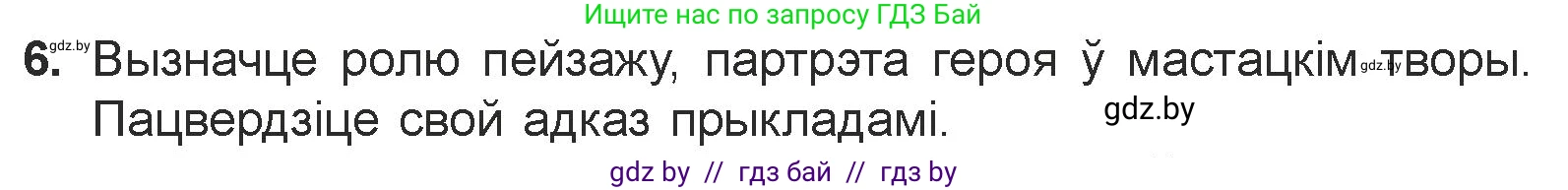 Ищите нас по запросу ГДЗ Бай

gdz.by

6. Вызначце ролю пейзажу, партрэта героя ў мастацкім gdz.by творы. Пацвердзіце свой адказ прыкладамі.

gdz.by

gdz by // гдз бай // гдз by